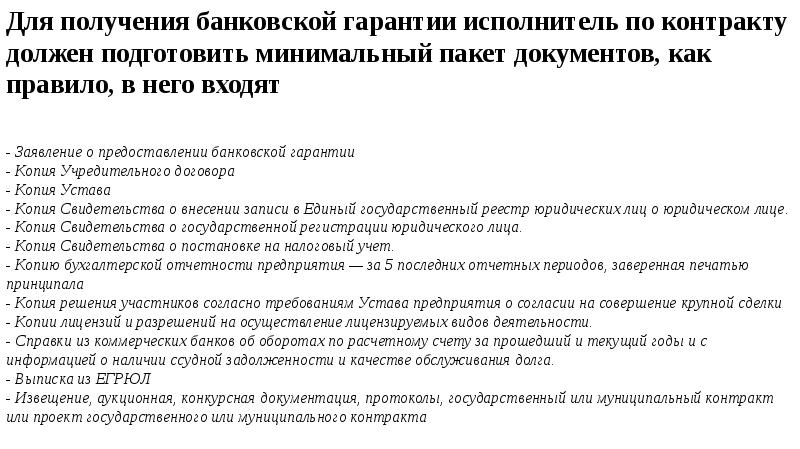 Для получения банковской гарантии исполнитель по контракту должен подготовить минимальный пакет документов, как правило, в него входят

- Заявление о предоставлении банковской гарантии
- Копия Учредительного договора
- Копия Устава
- Копия Свидетельства о внесении записи в Единый государственный реестр юридических лиц о юридическом лице.
- Копия Свидетельства о государственной регистрации юридического лица.
- Копия Свидетельства о постановке на налоговый учет.
- Копию бухгалтерской отчетности предприятия — за 5 последних отчетных периодов, заверенная печатью принципала
- Копия решения участников согласно требованиям Устава предприятия о согласии на совершение крупной сделки
- Копии лицензий и разрешений на осуществление лицензируемых видов деятельности.
- Справки из коммерческих банков об оборотах по расчетному счету за прошедший и текущий годы и с информацией о наличии ссудной задолженности и качестве обслуживания долга.
- Выписка из ЕГРЮЛ
- Извещение, аукционная, конкурсная документация, протоколы, государственный или муниципальный контракт или проект государственного или муниципального контракта